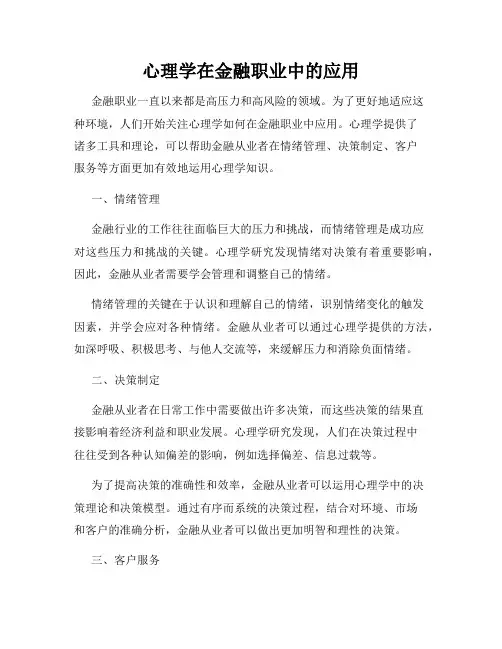 心理学在金融职业中的应用

金融职业一直以来都是高压力和高风险的领域。为了更好地适应这种环境，人们开始关注心理学如何在金融职业中应用。心理学提供了诸多工具和理论，可以帮助金融从业者在情绪管理、决策制定、客户服务等方面更加有效地运用心理学知识。

一、情绪管理

金融行业的工作往往面临巨大的压力和挑战，而情绪管理是成功应对这些压力和挑战的关键。心理学研究发现情绪对决策有着重要影响，因此，金融从业者需要学会管理和调整自己的情绪。

情绪管理的关键在于认识和理解自己的情绪，识别情绪变化的触发因素，并学会应对各种情绪。金融从业者可以通过心理学提供的方法，如深呼吸、积极思考、与他人交流等，来缓解压力和消除负面情绪。

二、决策制定

金融从业者在日常工作中需要做出许多决策，而这些决策的结果直接影响着经济利益和职业发展。心理学研究发现，人们在决策过程中往往受到各种认知偏差的影响，例如选择偏差、信息过载等。

为了提高决策的准确性和效率，金融从业者可以运用心理学中的决策理论和决策模型。通过有序而系统的决策过程，结合对环境、市场和客户的准确分析，金融从业者可以做出更加明智和理性的决策。

三、客户服务